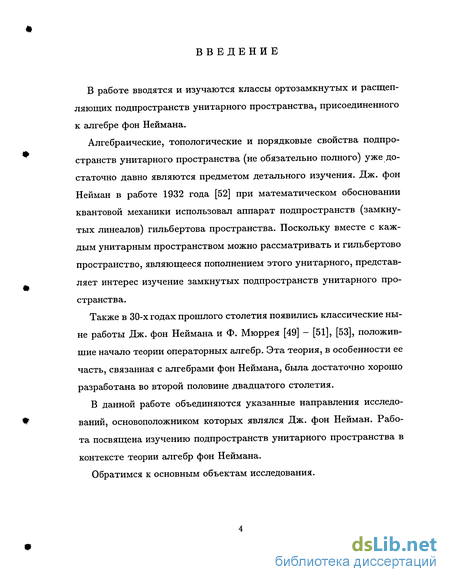 ВВЕДЕНИЕ

В работе вводятся и изучаются классы ортозамкнутых и расщепляющих подпространств унитарного пространства, присоединенного к алгебре фон Неймана.

Алгебраические, топологические и порядковые свойства подпространств унитарного пространства (не обязательно полного) уже достаточно давно являются предметом детального изучения. Дж. фон Нейман в работе 1932 года [52] при математическом обосновании квантовой механики использовал аппарат подпространств (замкнутых линеалов) гильбертова пространства. Поскольку вместе с каждым унитарным пространством можно рассматривать и гильбертово пространство, являющееся пополнением этого унитарного, представляет интерес изучение замкнутых подпространств унитарного пространства.

Также в 30-х годах прошлого столетия появились классические ныне работы Дж. фон Неймана и Ф. Мюррея [49] – [51], [53], положившие начало теории операторных алгебр. Эта теория, в особенности ее часть, связанная с алгебрами фон Неймана, была достаточно хорошо разработана во второй половине двадцатого столетия.

В данной работе объединяются указанные направления исследований, основоположником которых являлся Дж. фон Нейман. Работа посвящена изучению подпространств унитарного пространства в контексте теории алгебр фон Неймана.

Обратимся к основным объектам исследования.

4

dsLib.net
библиотека диссертаций